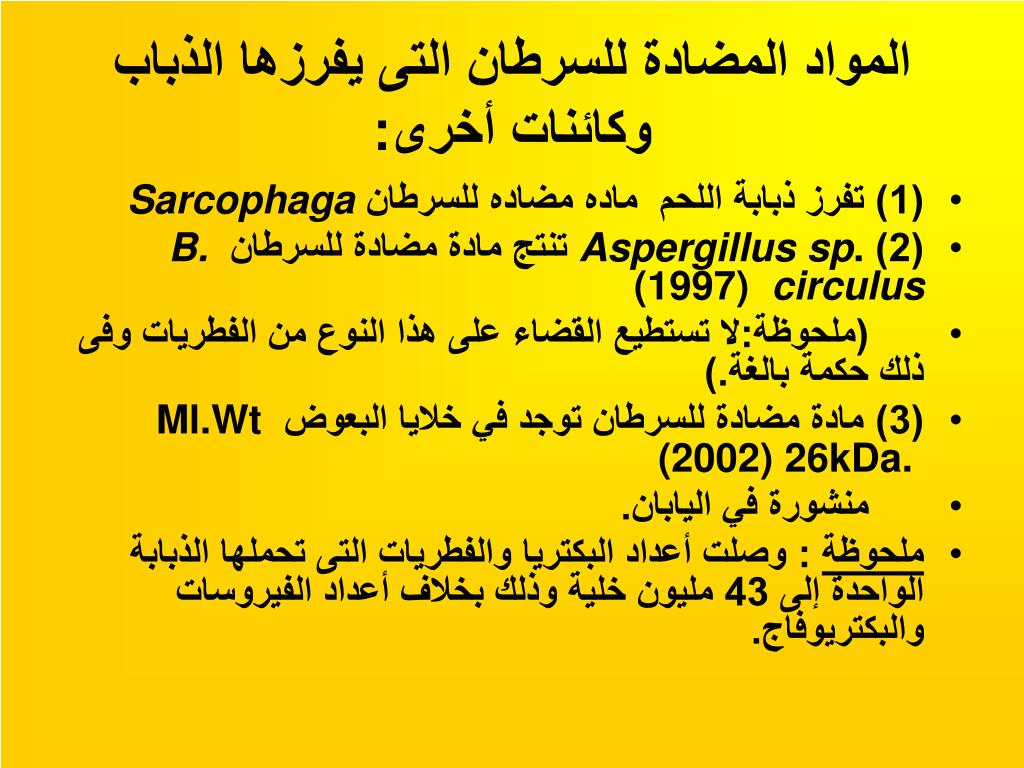 المواد المضادة للسرطان التى يفرزها الذباب وكائنات أخرى:

• (1) تفرز ذبابة اللحم ماده مضاده للسرطان Sarcophaga
• (2) Aspergillus sp. تنتج مادة مضادة للسرطان B. circulus (1997)
• (ملحوظة:لا تستطيع القضاء على هذا النوع من الفطريات وفى ذلك حكمة بالغة.)
• (3) مادة مضادة للسرطان توجد في خلايا البعوض Ml.Wt 26kDa. (2002)
• منشورة في اليابان.
• ملحوظة : وصلت أعداد البكتريا والفطريات التى تحملها الذبابة الواحدة إلى 43 مليون خلية وذلك بخلاف أعداد الفيروسات والبكتريوفاج.